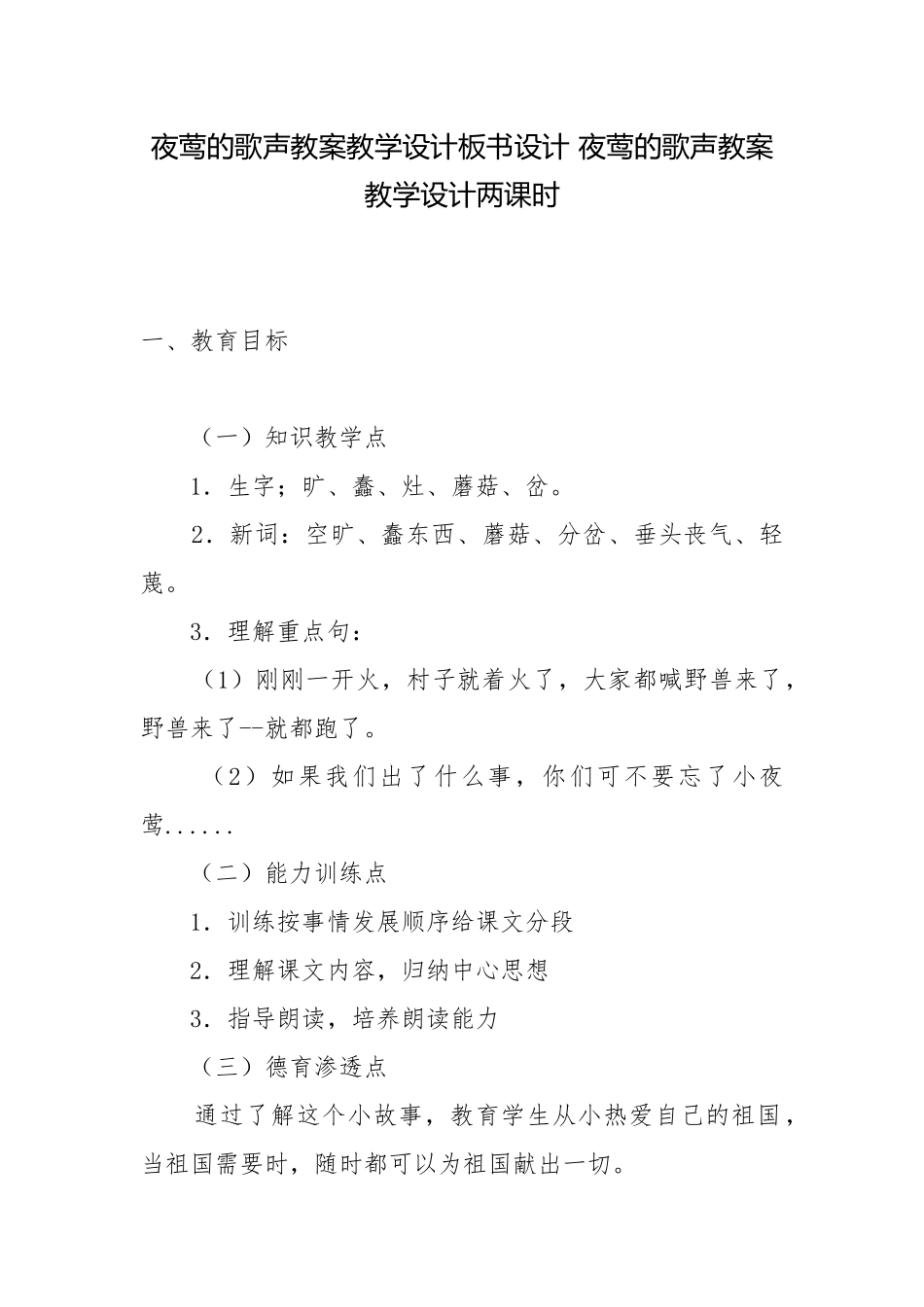 夜莺的歌声教案教学设计板书设计 夜莺的歌声教案教学设计两课时

一、教育目标

（一）知识教学点

1．生字；旷、蠢、灶、蘑菇、岔。

2．新词：空旷、蠢东西、蘑菇、分岔、垂头丧气、轻蔑。

3．理解重点句：

（1）刚刚一开火，村子就着火了，大家都喊野兽来了，野兽来了--就都跑了。

（2）如果我们出了什么事，你们可不要忘了小夜莺......

（二）能力训练点

1．训练按事情发展顺序给课文分段

2．理解课文内容，归纳中心思想

3．指导朗读，培养朗读能力

（三）德育渗透点

通过了解这个小故事，教育学生从小热爱自己的祖国，当祖国需要时，随时都可以为祖国献出一切。